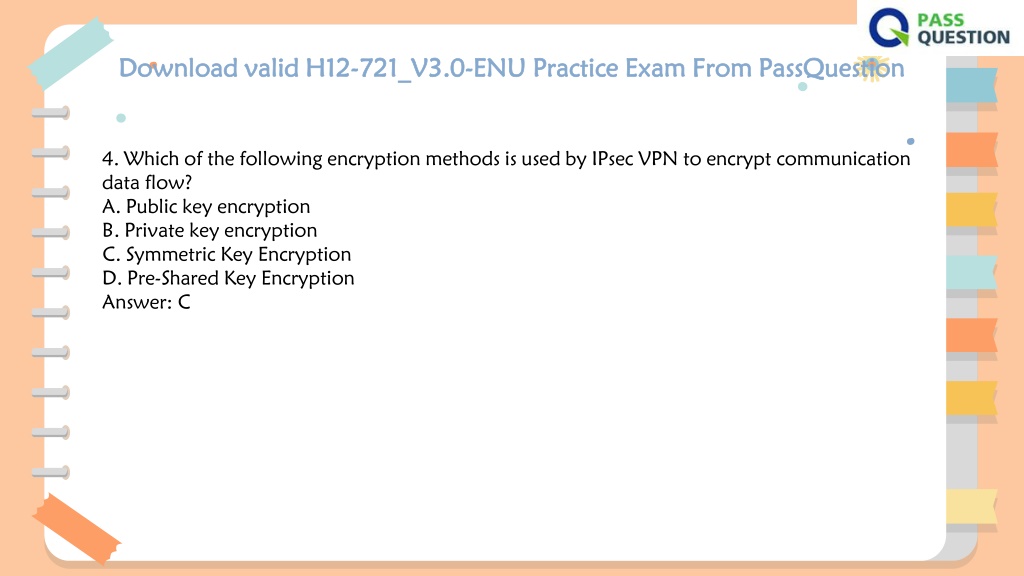 PASS QUESTION

Download valid H12-721_V3.0-ENU Practice Exam From PassQuestion

4. Which of the following encryption methods is used by IPsec VPN to encrypt communication data flow?
A. Public key encryption
B. Private key encryption
C. Symmetric Key Encryption
D. Pre-Shared Key Encryption
Answer: C